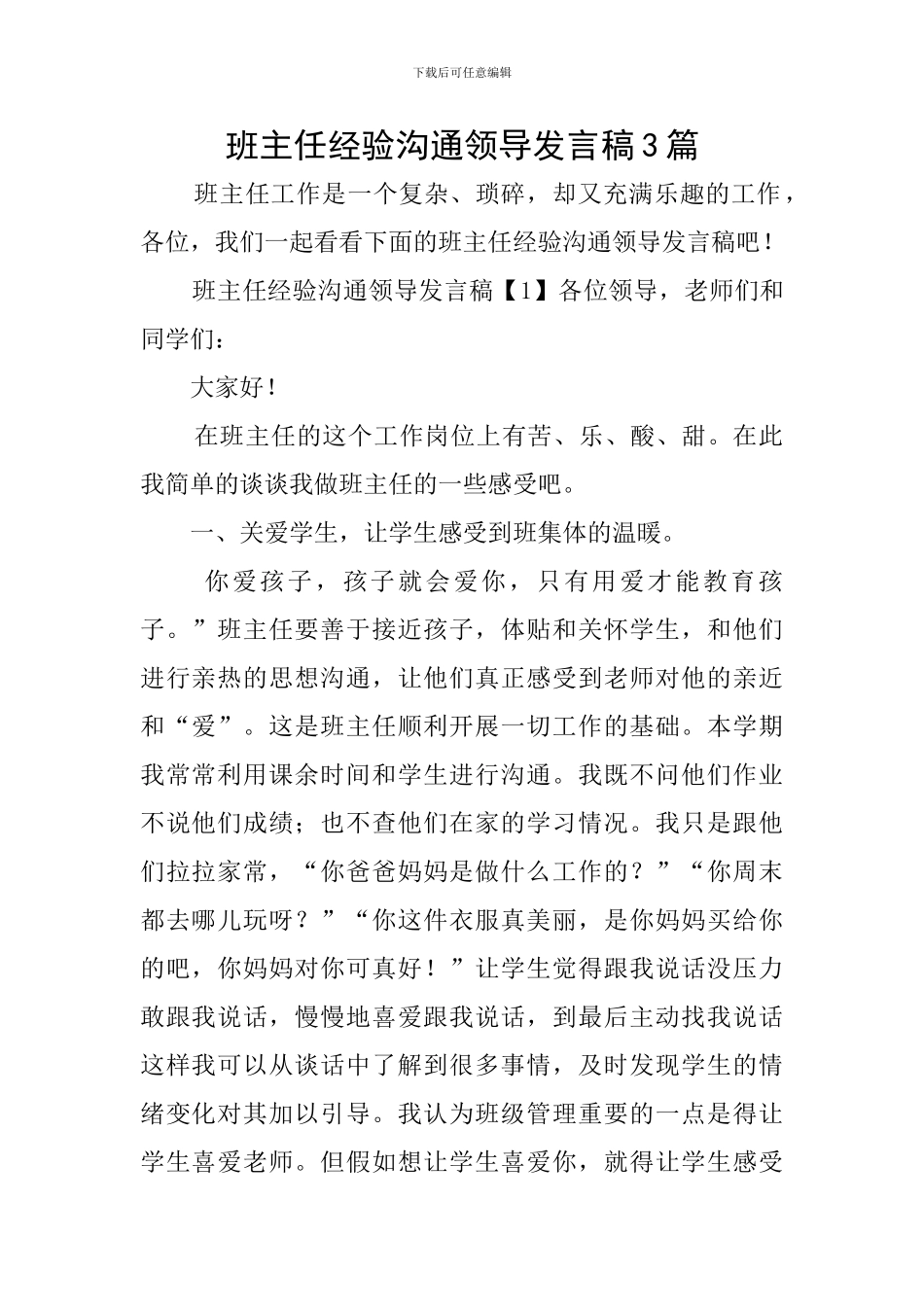 下载后可任意编辑

班主任经验沟通领导发言稿3篇

班主任工作是一个复杂、琐碎，却又充满乐趣的工作，各位，我们一起看看下面的班主任经验沟通领导发言稿吧！

班主任经验沟通领导发言稿【1】各位领导，老师们和同学们：

大家好！

在班主任的这个工作岗位上有苦、乐、酸、甜。在此我简单的谈谈我做班主任的一些感受吧。

一、关爱学生，让学生感受到班集体的温暖。

你爱孩子，孩子就会爱你，只有用爱才能教育孩子。”班主任要善于接近孩子，体贴和关怀学生，和他们进行亲热的思想沟通，让他们真正感受到老师对他的亲近和“爱”。这是班主任顺利开展一切工作的基础。本学期我常常利用课余时间和学生进行沟通。我既不问他们作业不说他们成绩；也不查他们在家的学习情况。我只是跟他们拉拉家常，“你爸爸妈妈是做什么工作的？”“你周末都去哪儿玩呀？”“你这件衣服真美丽，是你妈妈买给你的吧，你妈妈对你可真好！”让学生觉得跟我说话没压力敢跟我说话，慢慢地喜爱跟我说话，到最后主动找我说话这样我可以从谈话中了解到很多事情，及时发现学生的情绪变化对其加以引导。我认为班级管理重要的一点是得让学生喜爱老师。但假如想让学生喜爱你，就得让学生感受